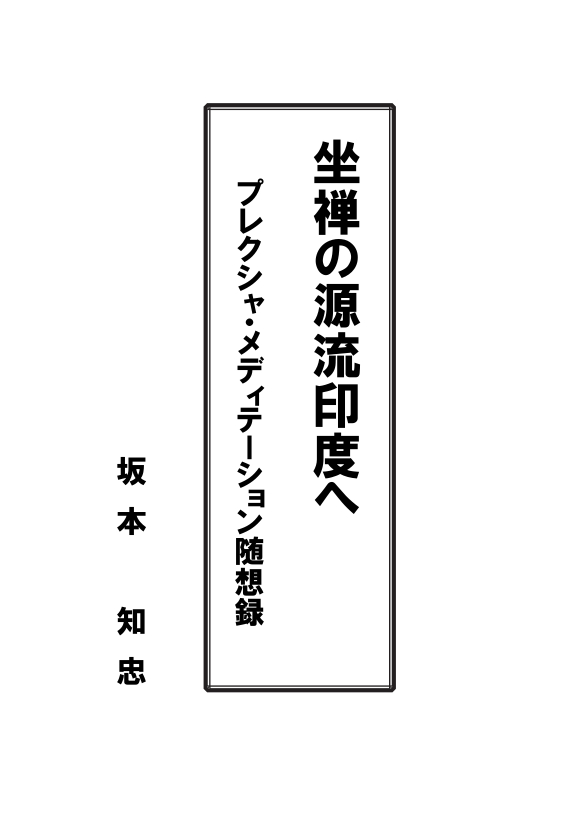 坐禅の源流印度へ

プレクシャ・メディテーション随想録

坂本 知忠